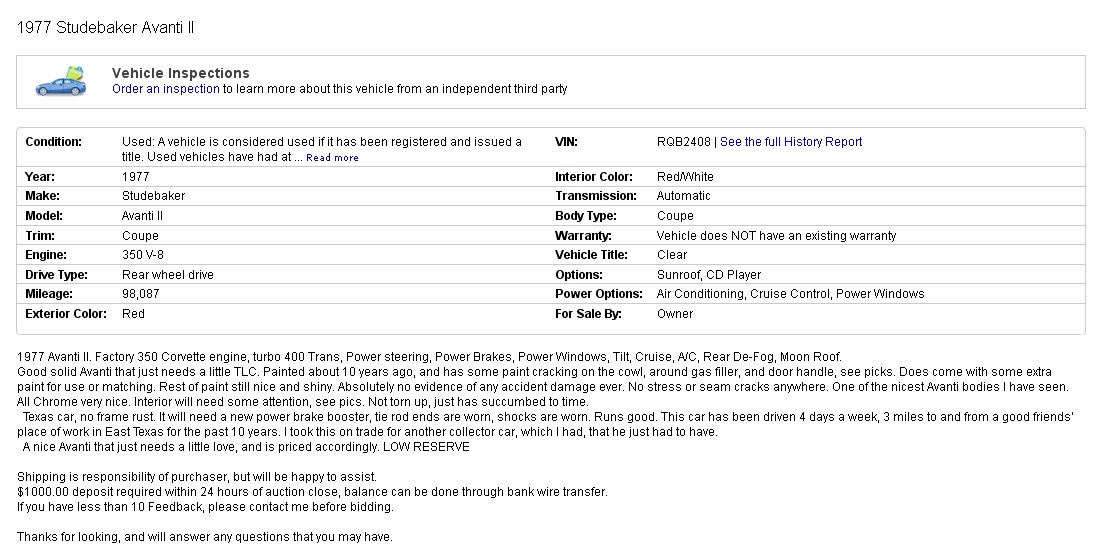 1977 Studebaker Avanti II

Vehicle Inspections
Order an inspection to learn more about this vehicle from an independent third party

| | | | |
|---|---|---|---|
| Condition: | Used: A vehicle is considered used if it has been registered and issued a title. Used vehicles have had at ... Read more | VIN: | RQB2408 \| See the full History Report |
| Year: | 1977 | Interior Color: | Red/White |
| Make: | Studebaker | Transmission: | Automatic |
| Model: | Avanti II | Body Type: | Coupe |
| Trim: | Coupe | Warranty: | Vehicle does NOT have an existing warranty |
| Engine: | 350 V-8 | Vehicle Title: | Clear |
| Drive Type: | Rear wheel drive | Options: | Sunroof, CD Player |
| Mileage: | 98,087 | Power Options: | Air Conditioning, Cruise Control, Power Windows |
| Exterior Color: | Red | For Sale By: | Owner |

1977 Avanti II. Factory 350 Corvette engine, turbo 400 Trans, Power steering, Power Brakes, Power Windows, Tilt, Cruise, A/C, Rear De-Fog, Moon Roof.
Good solid Avanti that just needs a little TLC. Painted about 10 years ago, and has some paint cracking on the cowl, around gas filler, and door handle, see picks. Does come with some extra paint for use or matching. Rest of paint still nice and shiny. Absolutely no evidence of any accident damage ever. No stress or seam cracks anywhere. One of the nicest Avanti bodies I have seen. All Chrome very nice. Interior will need some attention, see pics. Not torn up, just has succumbed to time.
Texas car, no frame rust. It will need a new power brake booster, tie rod ends are worn, shocks are worn. Runs good. This car has been driven 4 days a week, 3 miles to and from a good friends' place of work in East Texas for the past 10 years. I took this on trade for another collector car, which I had, that he just had to have.
A nice Avanti that just needs a little love, and is priced accordingly. LOW RESERVE

Shipping is responsibility of purchaser, but will be happy to assist.
$1000.00 deposit required within 24 hours of auction close, balance can be done through bank wire transfer.
If you have less than 10 Feedback, please contact me before bidding.

Thanks for looking, and will answer any questions that you may have.